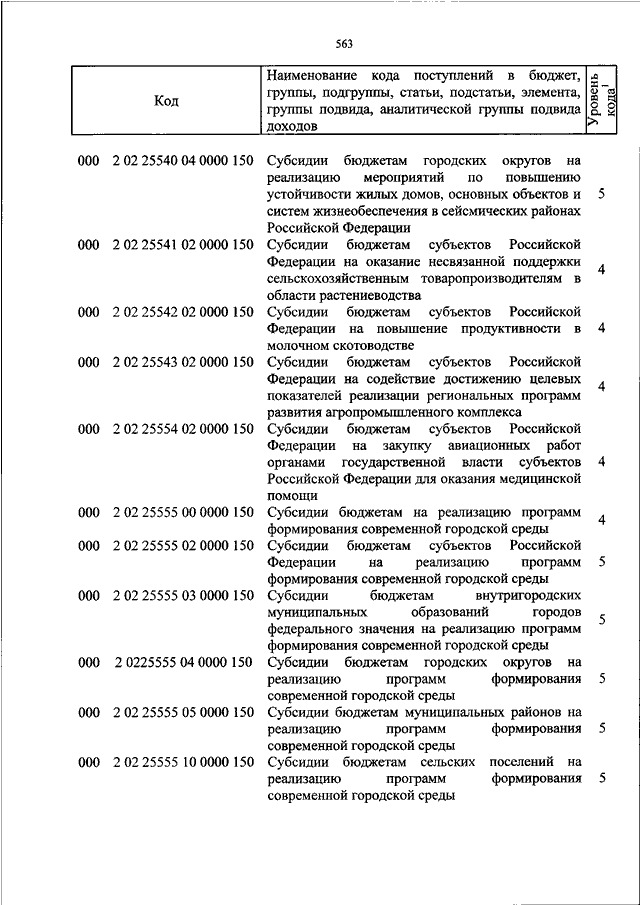 563

| Код | Наименование кода поступлений в бюджет, группы, подгруппы, статьи, подстатьи, элемента, группы подвида, аналитической группы подвида доходов | Уровень кода$^1$ |
|---|---|---|
| 000 2 02 25540 04 0000 150 | Субсидии бюджетам городских округов на реализацию мероприятий по повышению устойчивости жилых домов, основных объектов и систем жизнеобеспечения в сейсмических районах Российской Федерации | 5 |
| 000 2 02 25541 02 0000 150 | Субсидии бюджетам субъектов Российской Федерации на оказание несвязанной поддержки сельскохозяйственным товаропроизводителям в области растениеводства | 4 |
| 000 2 02 25542 02 0000 150 | Субсидии бюджетам субъектов Российской Федерации на повышение продуктивности в молочном скотоводстве | 4 |
| 000 2 02 25543 02 0000 150 | Субсидии бюджетам субъектов Российской Федерации на содействие достижению целевых показателей реализации региональных программ развития агропромышленного комплекса | 4 |
| 000 2 02 25554 02 0000 150 | Субсидии бюджетам субъектов Российской Федерации на закупку авиационных работ органами государственной власти субъектов Российской Федерации для оказания медицинской помощи | 4 |
| 000 2 02 25555 00 0000 150 | Субсидии бюджетам на реализацию программ формирования современной городской среды | 4 |
| 000 2 02 25555 02 0000 150 | Субсидии бюджетам субъектов Российской Федерации на реализацию программ формирования современной городской среды | 5 |
| 000 2 02 25555 03 0000 150 | Субсидии бюджетам внутригородских муниципальных образований городов федерального значения на реализацию программ формирования современной городской среды | 5 |
| 000 2 0225555 04 0000 150 | Субсидии бюджетам городских округов на реализацию программ формирования современной городской среды | 5 |
| 000 2 02 25555 05 0000 150 | Субсидии бюджетам муниципальных районов на реализацию программ формирования современной городской среды | 5 |
| 000 2 02 25555 10 0000 150 | Субсидии бюджетам сельских поселений на реализацию программ формирования современной городской среды | 5 |